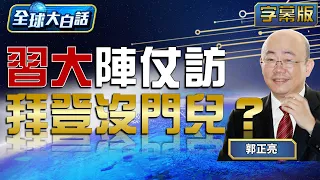 全球大白話

字幕版

習大陣仗訪

拜登沒門兒？

郭正亮